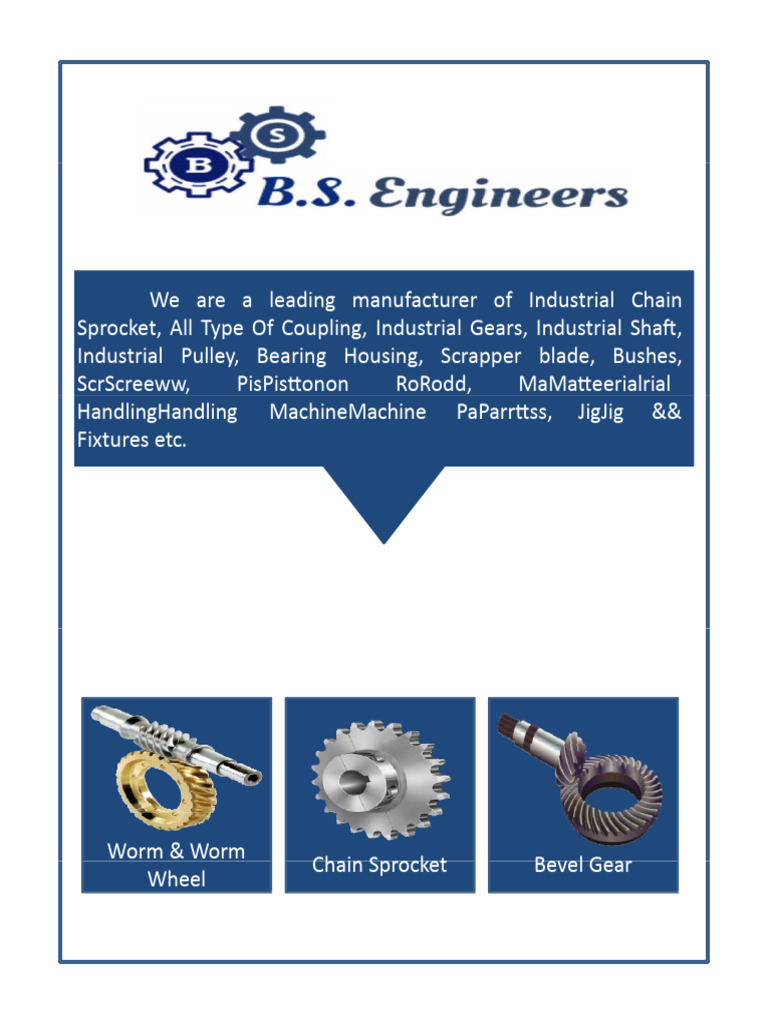 B S

B.S. Engineers

We are a leading manufacturer of Industrial Chain Sprocket, All Type Of Coupling, Industrial Gears, Industrial Shaft, Industrial Pulley, Bearing Housing, Scrapper blade, Bushes, ScrScreeww, PisPisttonon RoRodd, MaMatteerialrial HandlingHandling MachineMachine PaParrttss, JigJig && Fixtures etc.

Worm & Worm Wheel

Chain Sprocket

Bevel Gear